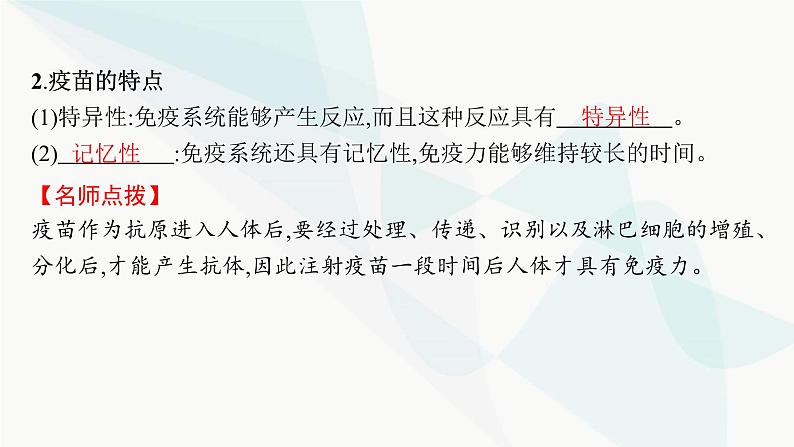 2.疫苗的特点

(1)特异性:免疫系统能够产生反应,而且这种反应具有 特异性 。

(2) 记忆性 :免疫系统还具有记忆性,免疫力能够维持较长的时间。

【名师点拨】

疫苗作为抗原进入人体后,要经过处理、传递、识别以及淋巴细胞的增殖、分化后,才能产生抗体,因此注射疫苗一段时间后人体才具有免疫力。